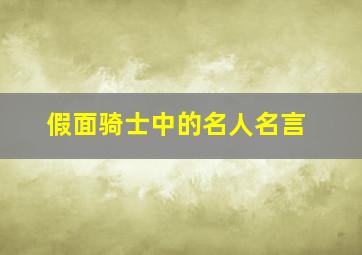 假面骑士中的名人名言